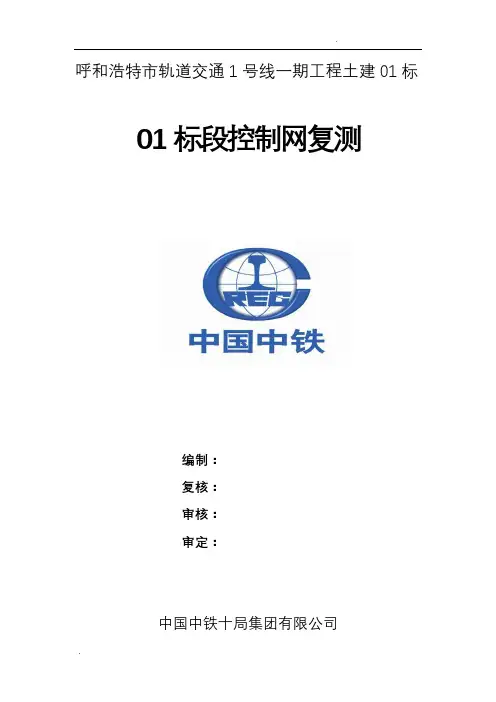 呼和浩特市轨道交通1号线一期工程土建01标

01标段控制网复测

CREC

中国中铁

编制：

复核：

审核：

审定：

中国中铁十局集团有限公司